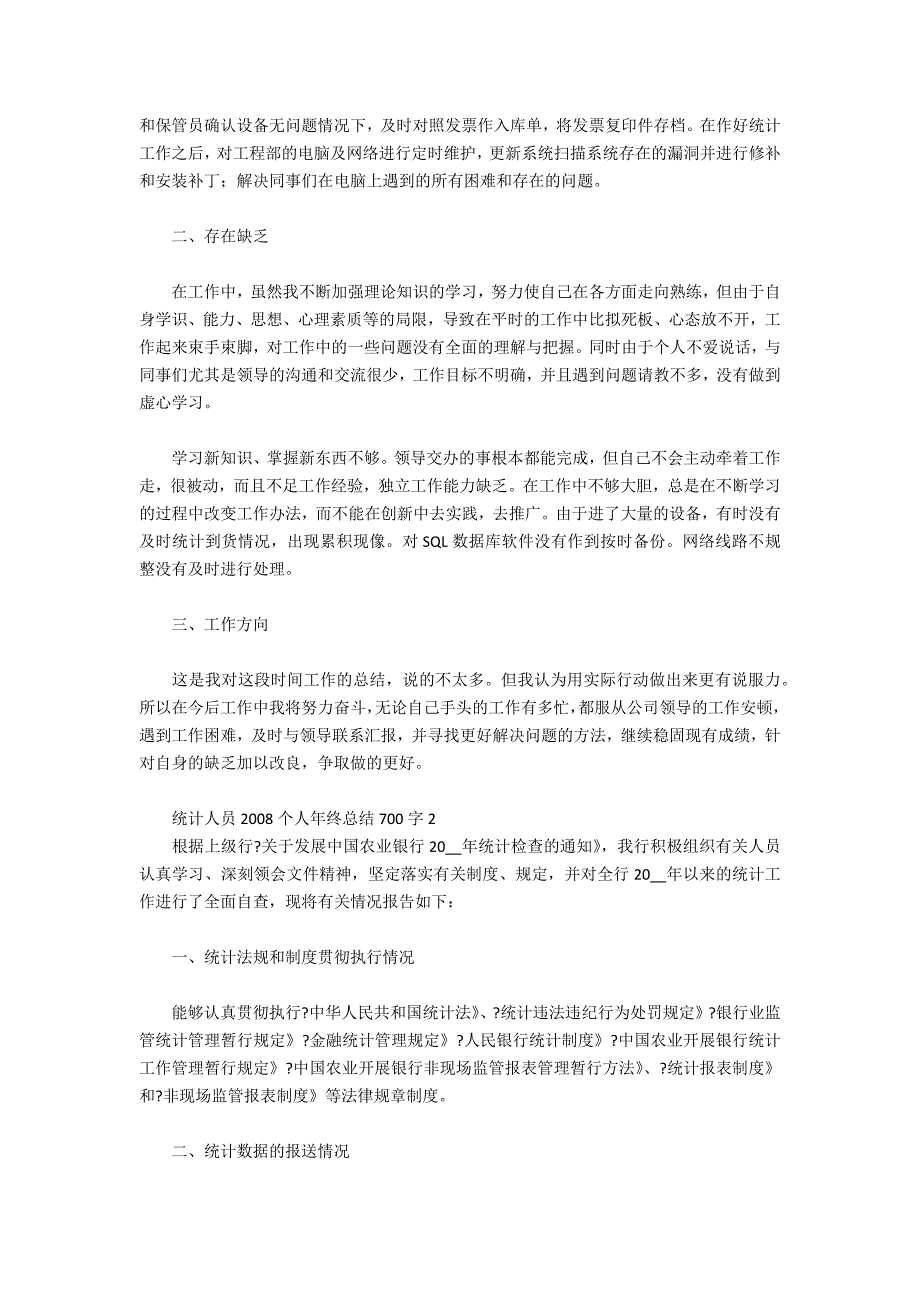 和保管员确认设备无问题情况下，及时对照发票作入库单，将发票复印件存档。在作好统计工作之后，对工程部的电脑及网络进行定时维护，更新系统扫描系统存在的漏洞并进行修补和安装补丁；解决同事们在电脑上遇到的所有困难和存在的问题。

二、存在缺乏

在工作中，虽然我不断加强理论知识的学习，努力使自己在各方面走向熟练，但由于自身学识、能力、思想、心理素质等的局限，导致在平时的工作中比拟死板、心态放不开，工作起来束手束脚，对工作中的一些问题没有全面的理解与把握。同时由于个人不爱说话，与同事们尤其是领导的沟通和交流很少，工作目标不明确，并且遇到问题请教不多，没有做到虚心学习。

学习新知识、掌握新东西不够。领导交办的事根本都能完成，但自己不会主动牵着工作走，很被动，而且不足工作经验，独立工作能力缺乏。在工作中不够大胆，总是在不断学习的过程中改变工作办法，而不能在创新中去实践，去推广。由于进了大量的设备，有时没有及时统计到货情况，出现累积现像。对 SQL 数据库软件没有作到按时备份。网络线路不规整没有及时进行处理。

三、工作方向

这是我对这段时间工作的总结，说的不太多。但我认为用实际行动做出来更有说服力。所以在今后工作中我将努力奋斗，无论自己手头的工作有多忙，都服从公司领导的工作安顿，遇到工作困难，及时与领导联系汇报，并寻找更好解决问题的方法，继续稳固现有成绩，针对自身的缺乏加以改良，争取做的更好。

统计人员 2008 个人年终总结 700 字 2

根据上级行?关于发展中国农业银行 20__年统计检查的通知》，我行积极组织有关人员认真学习、深刻领会文件精神，坚定落实有关制度、规定，并对全行 20__年以来的统计工作进行了全面自查，现将有关情况报告如下：

一、统计法规和制度贯彻执行情况

能够认真贯彻执行?中华人民共和国统计法》、?统计违法违纪行为处罚规定》?银行业监管统计管理暂行规定》?金融统计管理规定》?人民银行统计制度》?中国农业开展银行统计工作管理暂行规定》?中国农业开展银行非现场监管报表管理暂行方法》、?统计报表制度》和?非现场监管报表制度》等法律规章制度。

二、统计数据的报送情况